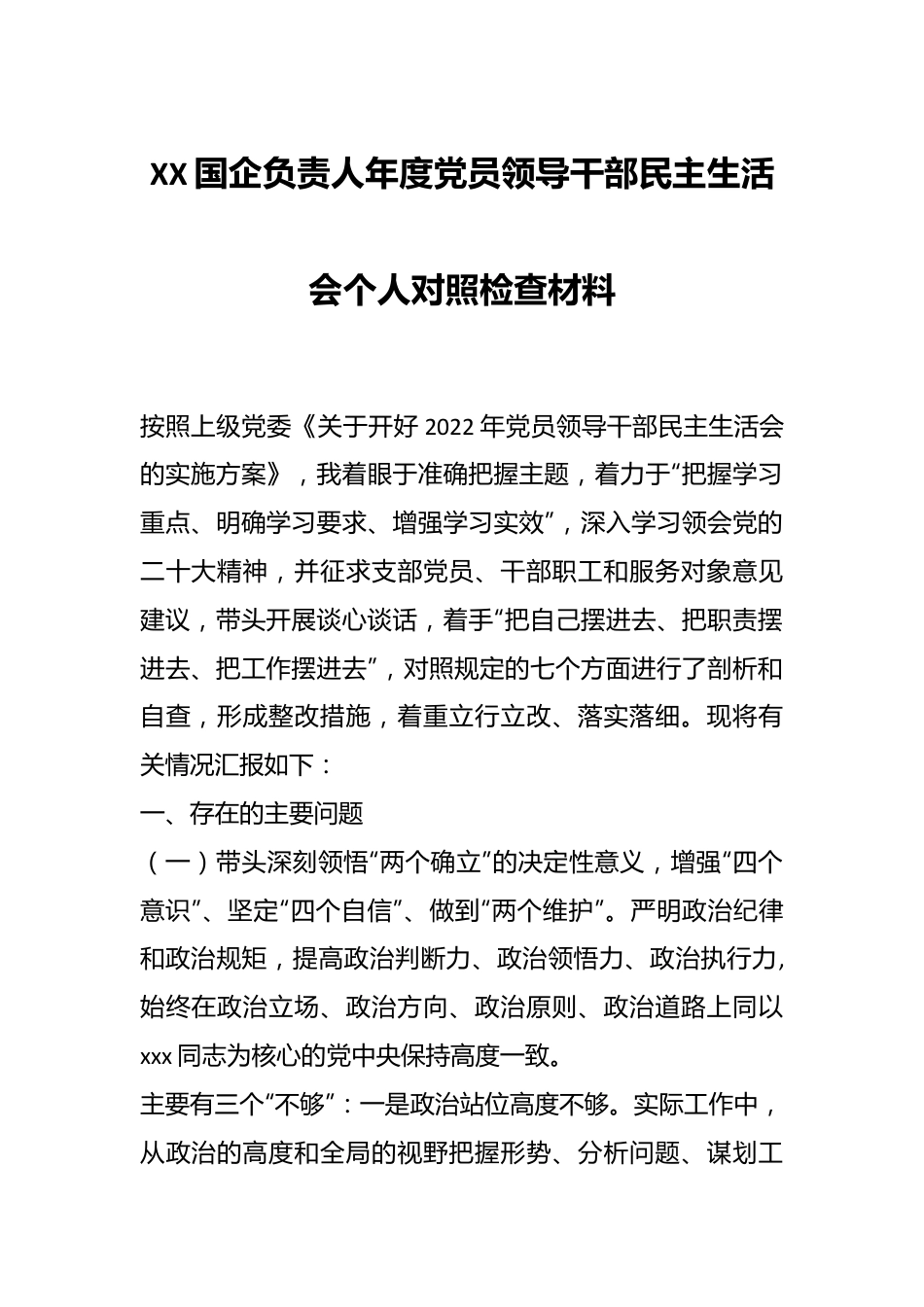 XX国企负责人年度党员领导干部民主生活会个人对照检查材料

按照上级党委《关于开好2022年党员领导干部民主生活会的实施方案》，我着眼于准确把握主题，着力于“把握学习重点、明确学习要求、增强学习实效”，深入学习领会党的二十大精神，并征求支部党员、干部职工和服务对象意见建议，带头开展谈心谈话，着手“把自己摆进去、把职责摆进去、把工作摆进去”，对照规定的七个方面进行了剖析和自查，形成整改措施，着重立行立改、落实落细。现将有关情况汇报如下：

一、存在的主要问题

（一）带头深刻领悟“两个确立”的决定性意义，增强“四个意识”、坚定“四个自信”、做到“两个维护”。严明政治纪律和政治规矩，提高政治判断力、政治领悟力、政治执行力，始终在政治立场、政治方向、政治原则、政治道路上同以xxx同志为核心的党中央保持高度一致。

主要有三个“不够”：一是政治站位高度不够。实际工作中，从政治的高度和全局的视野把握形势、分析问题、谋划工